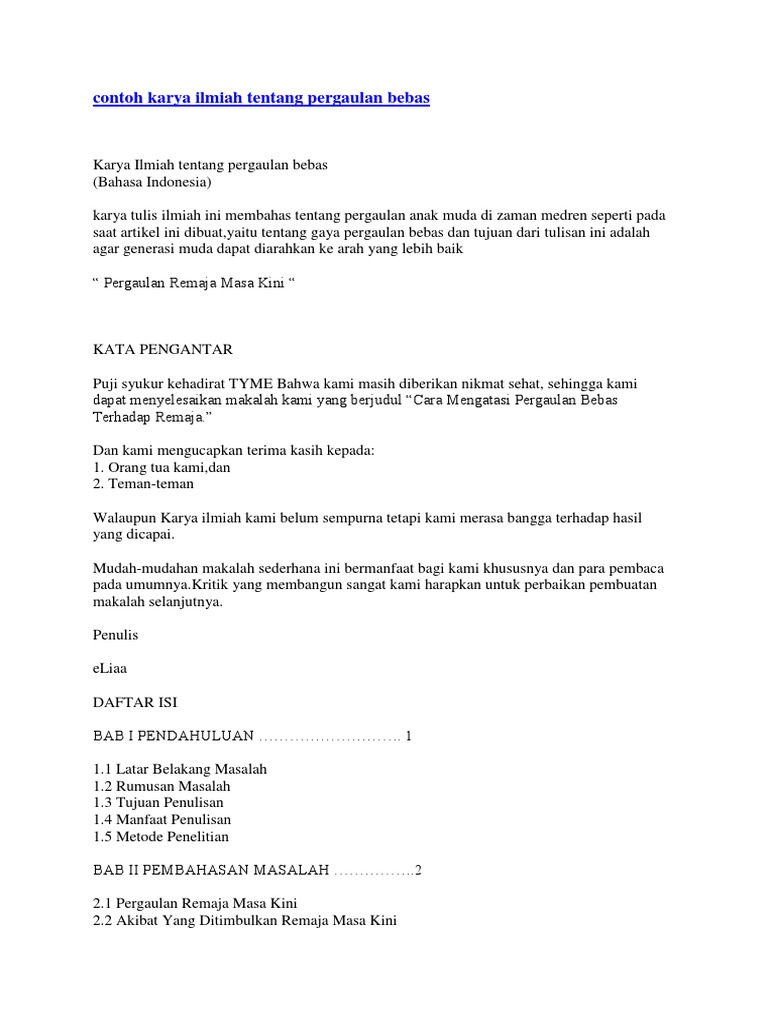 contoh karya ilmiah tentang pergaulan bebas

Karya Ilmiah tentang pergaulan bebas
(Bahasa Indonesia)

karya tulis ilmiah ini membahas tentang pergaulan anak muda di zaman medren seperti pada saat artikel ini dibuat,yaitu tentang gaya pergaulan bebas dan tujuan dari tulisan ini adalah agar generasi muda dapat diarahkan ke arah yang lebih baik

“ Pergaulan Remaja Masa Kini “

KATA PENGANTAR

Puji syukur kehadirat TYME Bahwa kami masih diberikan nikmat sehat, sehingga kami dapat menyelesaikan makalah kami yang berjudul “Cara Mengatasi Pergaulan Bebas Terhadap Remaja.”

Dan kami mengucapkan terima kasih kepada:
1. Orang tua kami,dan
2. Teman-teman

Walaupun Karya ilmiah kami belum sempurna tetapi kami merasa bangga terhadap hasil yang dicapai.

Mudah-mudahan makalah sederhana ini bermanfaat bagi kami khususnya dan para pembaca pada umumnya.Kritik yang membangun sangat kami harapkan untuk perbaikan pembuatan makalah selanjutnya.

Penulis

eLiaa

DAFTAR ISI

BAB I PENDAHULUAN ………………………. 1

1.1 Latar Belakang Masalah
1.2 Rumusan Masalah
1.3 Tujuan Penulisan
1.4 Manfaat Penulisan
1.5 Metode Penelitian

BAB II PEMBAHASAN MASALAH …………….2

2.1 Pergaulan Remaja Masa Kini
2.2 Akibat Yang Ditimbulkan Remaja Masa Kini